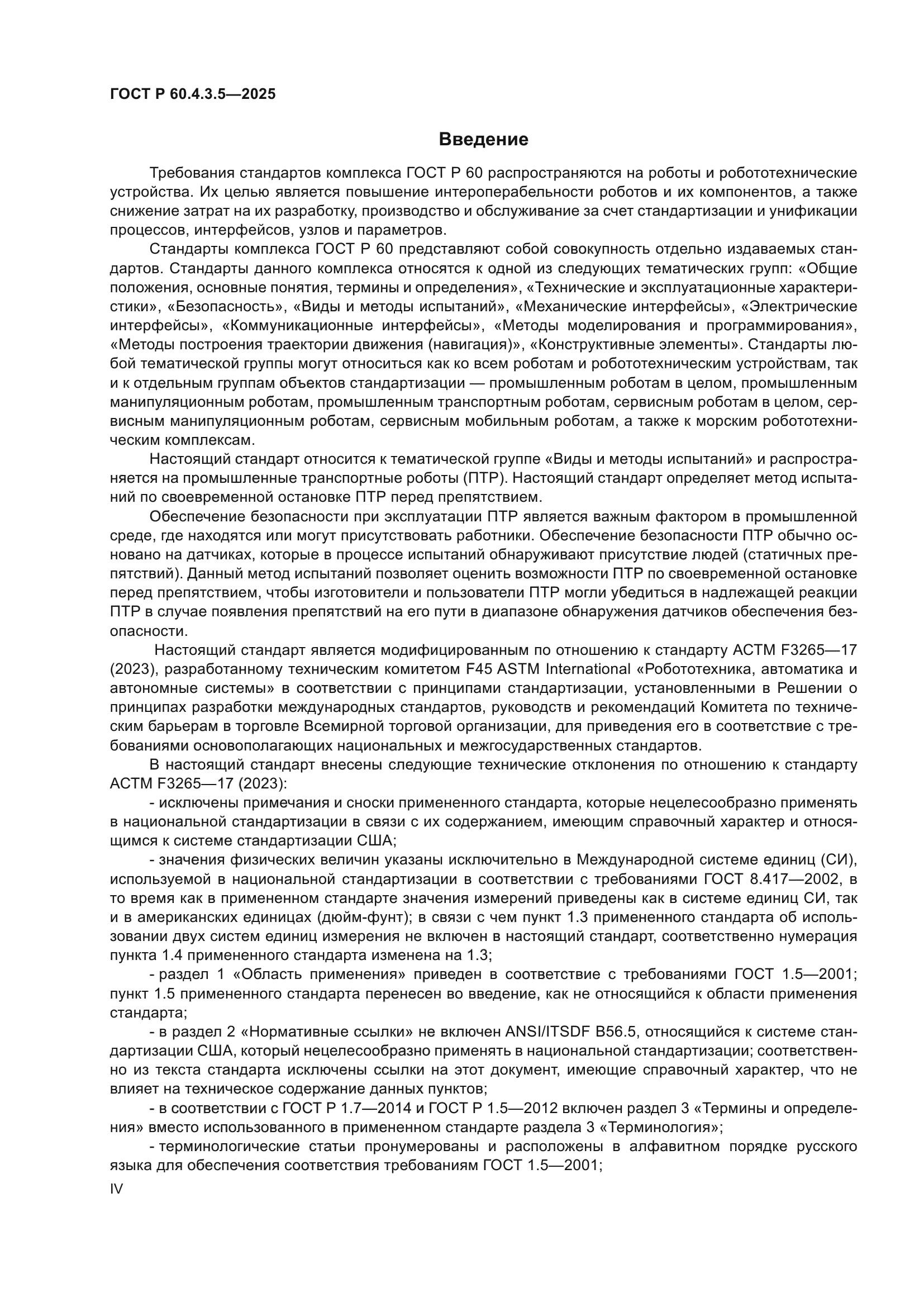 ГОСТ Р 60.4.3.5—2025

Введение

Требования стандартов комплекса ГОСТ Р 60 распространяются на роботы и робототехнические устройства. Их целью является повышение интероперабельности роботов и их компонентов, а также снижение затрат на их разработку, производство и обслуживание за счет стандартизации и унификации процессов, интерфейсов, узлов и параметров.

Стандарты комплекса ГОСТ Р 60 представляют собой совокупность отдельно издаваемых стандартов. Стандарты данного комплекса относятся к одной из следующих тематических групп: «Общие положения, основные понятия, термины и определения», «Технические и эксплуатационные характеристики», «Безопасность», «Виды и методы испытаний», «Механические интерфейсы», «Электрические интерфейсы», «Коммуникационные интерфейсы», «Методы моделирования и программирования», «Методы построения траектории движения (навигация)», «Конструктивные элементы». Стандарты любой тематической группы могут относиться как ко всем роботам и робототехническим устройствам, так и к отдельным группам объектов стандартизации — промышленным роботам в целом, промышленным манипуляционным роботам, промышленным транспортным роботам, сервисным роботам в целом, сервисным манипуляционным роботам, сервисным мобильным роботам, а также к морским робототехническим комплексам.

Настоящий стандарт относится к тематической группе «Виды и методы испытаний» и распространяется на промышленные транспортные роботы (ПТР). Настоящий стандарт определяет метод испытаний по своевременной остановке ПТР перед препятствием.

Обеспечение безопасности при эксплуатации ПТР является важным фактором в промышленной среде, где находятся или могут присутствовать работники. Обеспечение безопасности ПТР обычно основано на датчиках, которые в процессе испытаний обнаруживают присутствие людей (статичных препятствий). Данный метод испытаний позволяет оценить возможности ПТР по своевременной остановке перед препятствием, чтобы изготовители и пользователи ПТР могли убедиться в надлежащей реакции ПТР в случае появления препятствий на его пути в диапазоне обнаружения датчиков обеспечения безопасности.

Настоящий стандарт является модифицированным по отношению к стандарту АСТМ F3265—17 (2023), разработанному техническим комитетом F45 ASTM International «Робототехника, автоматика и автономные системы» в соответствии с принципами стандартизации, установленными в Решении о принципах разработки международных стандартов, руководств и рекомендаций Комитета по техническим барьерам в торговле Всемирной торговой организации, для приведения его в соответствие с требованиями основополагающих национальных и межгосударственных стандартов.

В настоящий стандарт внесены следующие технические отклонения по отношению к стандарту АСТМ F3265—17 (2023):

- исключены примечания и сноски примененного стандарта, которые нецелесообразно применять в национальной стандартизации в связи с их содержанием, имеющим справочный характер и относящимся к системе стандартизации США;

- значения физических величин указаны исключительно в Международной системе единиц (СИ), используемой в национальной стандартизации в соответствии с требованиями ГОСТ 8.417—2002, в то время как в примененном стандарте значения измерений приведены как в системе единиц СИ, так и в американских единицах (дюйм-фунт); в связи с чем пункт 1.3 примененного стандарта об использовании двух систем единиц измерения не включен в настоящий стандарт, соответственно нумерация пункта 1.4 примененного стандарта изменена на 1.3;

- раздел 1 «Область применения» приведен в соответствие с требованиями ГОСТ 1.5—2001; пункт 1.5 примененного стандарта перенесен во введение, как не относящийся к области применения стандарта;

- в раздел 2 «Нормативные ссылки» не включен ANSI/ITSDF B56.5, относящийся к системе стандартизации США, который нецелесообразно применять в национальной стандартизации; соответственно из текста стандарта исключены ссылки на этот документ, имеющие справочный характер, что не влияет на техническое содержание данных пунктов;

- в соответствии с ГОСТ Р 1.7—2014 и ГОСТ Р 1.5—2012 включен раздел 3 «Термины и определения» вместо использованного в примененном стандарте раздела 3 «Терминология»;

- терминологические статьи пронумерованы и расположены в алфавитном порядке русского языка для обеспечения соответствия требованиям ГОСТ 1.5—2001;

IV